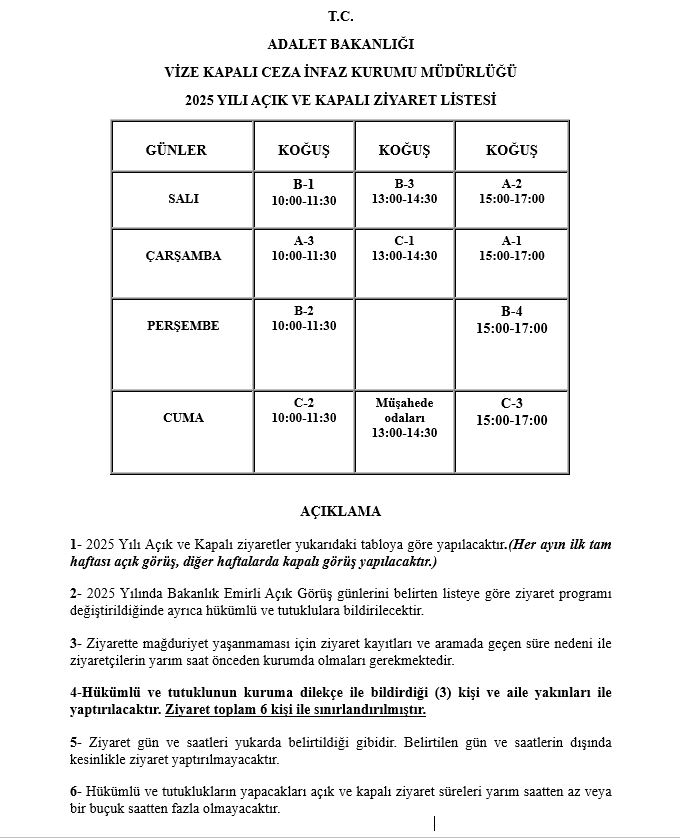 T.C.

ADALET BAKANLIĞI

VİZE KAPALI CEZA İNFAZ KURUMU MÜDÜRLÜĞÜ

2025 YILI AÇIK VE KAPALI ZİYARET LİSTESİ

| GÜNLER | KOĞUŞ | KOĞUŞ | KOĞUŞ |
|---|---|---|---|
| SALI | B-1 10:00-11:30 | B-3 13:00-14:30 | A-2 15:00-17:00 |
| ÇARŞAMBA | A-3 10:00-11:30 | C-1 13:00-14:30 | A-1 15:00-17:00 |
| PERŞEMBE | B-2 10:00-11:30 | | B-4 15:00-17:00 |
| CUMA | C-2 10:00-11:30 | Müşahede odaları 13:00-14:30 | C-3 15:00-17:00 |

AÇIKLAMA

1- 2025 Yılı Açık ve Kapalı ziyaretler yukarıdaki tabloya göre yapılacaktır.(Her ayın ilk tam haftası açık görüş, diğer haftalarda kapalı görüş yapılacaktır.)

2- 2025 Yılında Bakanlık Emirli Açık Görüş günlerini belirten listeye göre ziyaret programı değiştirildiğinde ayrıca hükümlü ve tutuklulara bildirilecektir.

3- Ziyarette mağduriyet yaşanmaması için ziyaret kayıtları ve aramada geçen süre nedeni ile ziyaretçilerin yarım saat önceden kurumda olmaları gerekmektedir.

4-Hükümlü ve tutuklunun kuruma dilekçe ile bildirdiği (3) kişi ve aile yakınları ile yaptırılacaktır. Ziyaret toplam 6 kişi ile sınırlandırılmıştır.

5- Ziyaret gün ve saatleri yukarda belirtildiği gibidir. Belirtilen gün ve saatlerin dışında kesinlikle ziyaret yaptırılmayacaktır.

6- Hükümlü ve tutuklukların yapacakları açık ve kapalı ziyaret süreleri yarım saatten az veya bir buçuk saatten fazla olmayacaktır.